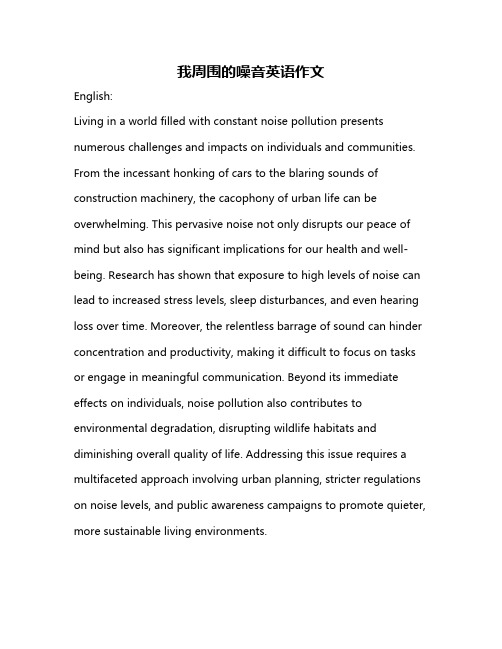 我周围的噪音英语作文

English:

Living in a world filled with constant noise pollution presents numerous challenges and impacts on individuals and communities. From the incessant honking of cars to the blaring sounds of construction machinery, the cacophony of urban life can be overwhelming. This pervasive noise not only disrupts our peace of mind but also has significant implications for our health and well-being. Research has shown that exposure to high levels of noise can lead to increased stress levels, sleep disturbances, and even hearing loss over time. Moreover, the relentless barrage of sound can hinder concentration and productivity, making it difficult to focus on tasks or engage in meaningful communication. Beyond its immediate effects on individuals, noise pollution also contributes to environmental degradation, disrupting wildlife habitats and diminishing overall quality of life. Addressing this issue requires a multifaceted approach involving urban planning, stricter regulations on noise levels, and public awareness campaigns to promote quieter, more sustainable living environments.